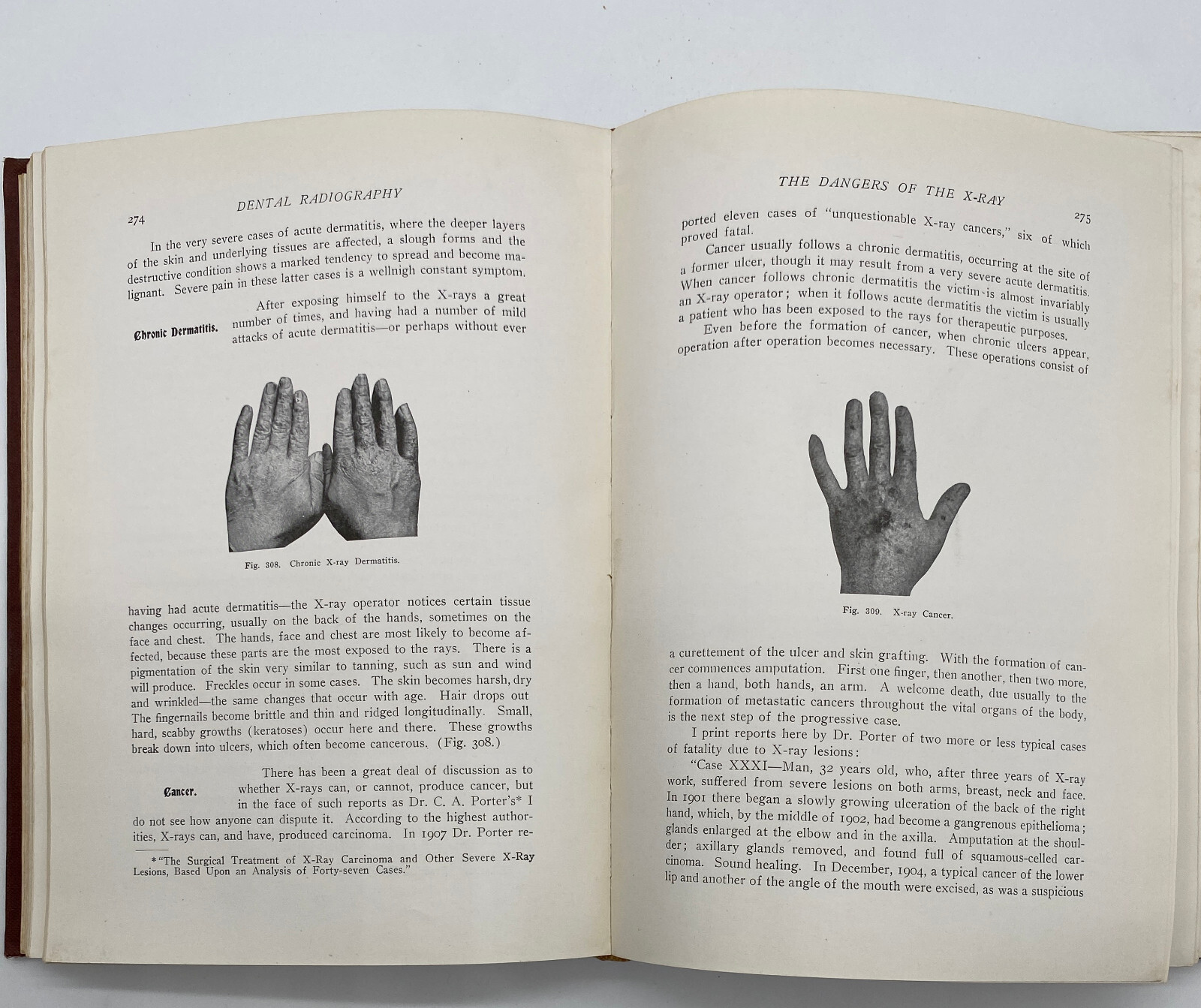 274

DENTAL RADIOGRAPHY

In the very severe cases of acute dermatitis, where the deeper layers of the skin and underlying tissues are affected, a slough forms and the destructive condition shows a marked tendency to spread and become malignant. Severe pain in these latter cases is a wellnigh constant symptom.

Chronic Dermatitis.

After exposing himself to the X-rays a great number of times, and having had a number of mild attacks of acute dermatitis—or perhaps without ever

Fig. 308. Chronic X-ray Dermatitis.

having had acute dermatitis—the X-ray operator notices certain tissue changes occurring, usually on the back of the hands, sometimes on the face and chest. The hands, face and chest are most likely to become affected, because these parts are the most exposed to the rays. There is a pigmentation of the skin very similar to tanning, such as sun and wind will produce. Freckles occur in some cases. The skin becomes harsh, dry and wrinkled—the same changes that occur with age. Hair drops out The fingernails become brittle and thin and ridged longitudinally. Small, hard, scabby growths (keratoses) occur here and there. These growths break down into ulcers, which often become cancerous. (Fig. 308.)

Cancer.

There has been a great deal of discussion as to whether X-rays can, or cannot, produce cancer, but in the face of such reports as Dr. C. A. Porter's* I do not see how anyone can dispute it. According to the highest authorities, X-rays can, and have, produced carcinoma. In 1907 Dr. Porter re-

*"The Surgical Treatment of X-Ray Carcinoma and Other Severe X-Ray Lesions, Based Upon an Analysis of Forty-seven Cases."

THE DANGERS OF THE X-RAY

275

ported eleven cases of "unquestionable X-ray cancers," six of which proved fatal.

Cancer usually follows a chronic dermatitis, occurring at the site of a former ulcer, though it may result from a very severe acute dermatitis. When cancer follows chronic dermatitis the victim is almost invariably an X-ray operator; when it follows acute dermatitis the victim is usually a patient who has been exposed to the rays for therapeutic purposes.

Even before the formation of cancer, when chronic ulcers appear, operation after operation becomes necessary. These operations consist of

Fig. 309. X-ray Cancer.

a curettement of the ulcer and skin grafting. With the formation of cancer commences amputation. First one finger, then another, then two more, then a hand, both hands, an arm. A welcome death, due usually to the formation of metastatic cancers throughout the vital organs of the body, is the next step of the progressive case.

I print reports here by Dr. Porter of two more or less typical cases of fatality due to X-ray lesions:

"Case XXXI—Man, 32 years old, who, after three years of X-ray work, suffered from severe lesions on both arms, breast, neck and face. In 1901 there began a slowly growing ulceration of the back of the right hand, which, by the middle of 1902, had become a gangrenous epithelioma; glands enlarged at the elbow and in the axilla. Amputation at the shoulder; axillary glands removed, and found full of squamous-celled carcinoma. Sound healing. In December, 1904, a typical cancer of the lower lip and another of the angle of the mouth were excised, as was a suspicious